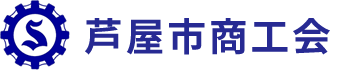 S

芦屋市商工会